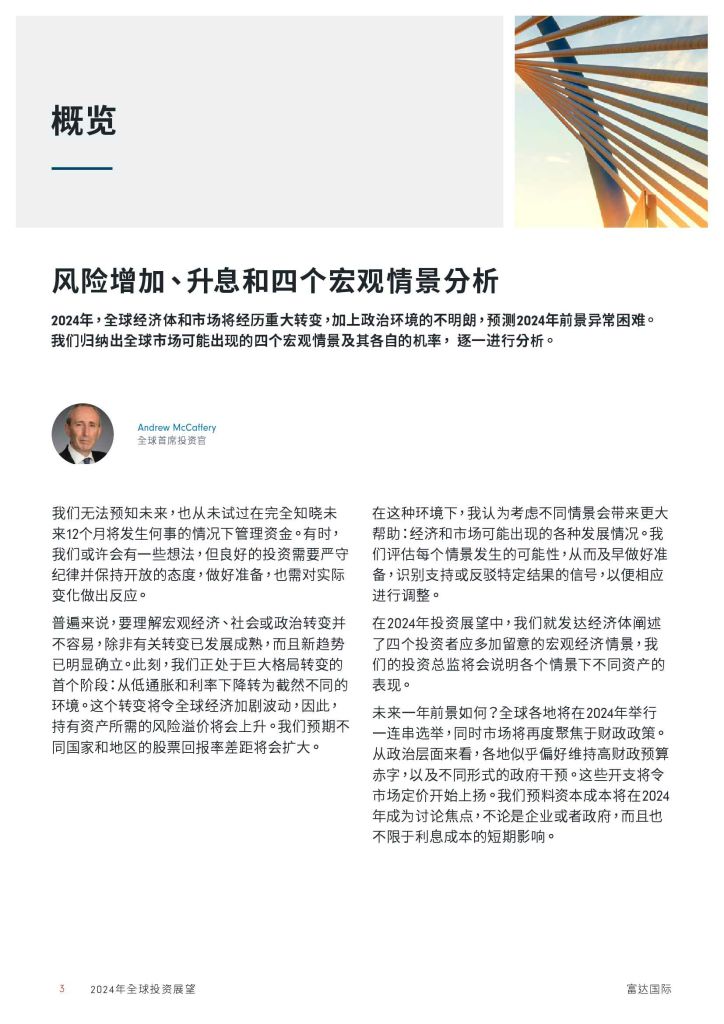 概览

风险增加、升息和四个宏观情景分析

2024年，全球经济体和市场将经历重大转变，加上政治环境的不明朗，预测2024年前景异常困难。我们归纳出全球市场可能出现的四个宏观情景及其各自的机率，逐一进行分析。

Andrew McCaffery
全球首席投资官

我们无法预知未来，也从未试过在完全知晓未来12个月将发生何事的情况下管理资金。有时，我们或许会有一些想法，但良好的投资需要严守纪律并保持开放的态度，做好准备，也需对实际变化做出反应。

普遍来说，要理解宏观经济、社会或政治转变并不容易，除非有关转变已发展成熟，而且新趋势已明显确立。此刻，我们正处于巨大格局转变的首个阶段：从低通胀和利率下降转为截然不同的环境。这个转变将令全球经济加剧波动，因此，持有资产所需的风险溢价将会上升。我们预期不同国家和地区的股票回报率差距将会扩大。

在这种环境下，我认为考虑不同情景会带来更大帮助：经济和市场可能出现的各种发展情况。我们评估每个情景发生的可能性，从而及早做好准备，识别支持或反驳特定结果的信号，以便相应进行调整。

在2024年投资展望中，我们就发达经济体阐述了四个投资者应多加留意的宏观经济情景，我们的投资总监将会说明各个情景下不同资产的表现。

未来一年前景如何？全球各地将在2024年举行一连串选举，同时市场将再度聚焦于财政政策。从政治层面来看，各地似乎偏好维持高财政预算赤字，以及不同形式的政府干预。这些开支将令市场定价开始上扬。我们预料资本成本将在2024年成为讨论焦点，不论是企业或者政府，而且也不限于利息成本的短期影响。

3 2024年全球投资展望 富达国际